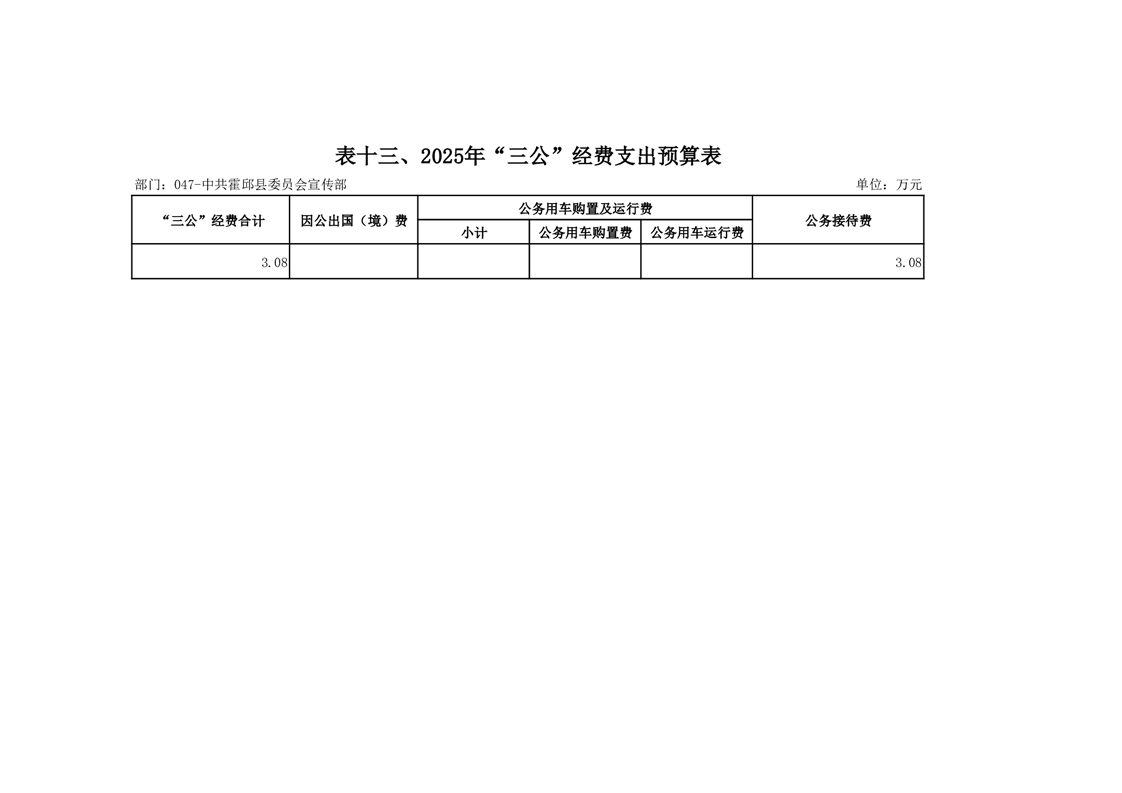 表十三、2025年“三公”经费支出预算表

部门：047-中共霍邱县委员会宣传部 单位：万元

| “三公”经费合计 | 因公出国（境）费 | 公务用车购置及运行费 | | | 公务接待费 |
|---|---|---|---|---|---|
| | | 小计 | 公务用车购置费 | 公务用车运行费 | |
| 3.08 | | | | | 3.08 |